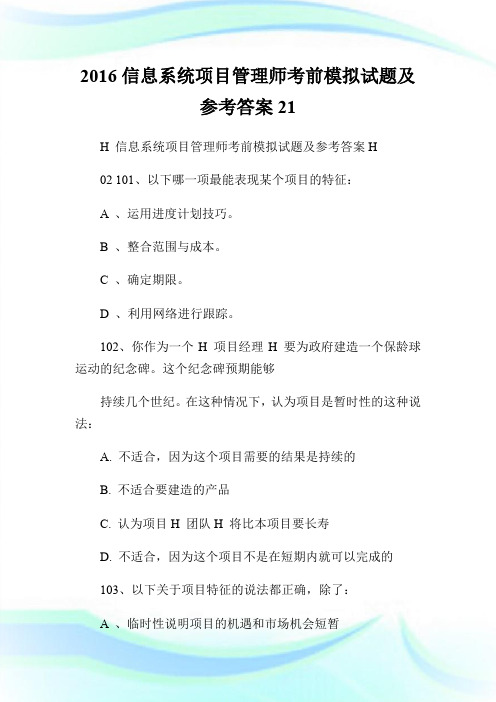 2016 信息系统项目管理师考前模拟试题及参考答案 21

H 信息系统项目管理师考前模拟试题及参考答案 H

02 101、以下哪一项最能表现某个项目的特征：

A 、运用进度计划技巧。

B 、整合范围与成本。

C 、确定期限。

D 、利用网络进行跟踪。

102、你作为一个 H 项目经理 H 要为政府建造一个保龄球运动的纪念碑。这个纪念碑预期能够

持续几个世纪。在这种情况下，认为项目是暂时性的这种说法：

A. 不适合，因为这个项目需要的结果是持续的

B. 不适合要建造的产品

C. 认为项目 H 团队 H 将比本项目要长寿

D. 不适合，因为这个项目不是在短期内就可以完成的

103、以下关于项目特征的说法都正确，除了：

A 、临时性说明项目的机遇和市场机会短暂